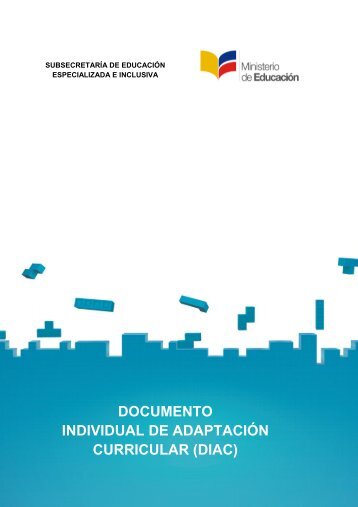 SUBSECRETARÍA DE EDUCACIÓN
ESPECIALIZADA E INCLUSIVA

Ministerio
de Educación

DOCUMENTO
INDIVIDUAL DE ADAPTACIÓN
CURRICULAR (DIAC)